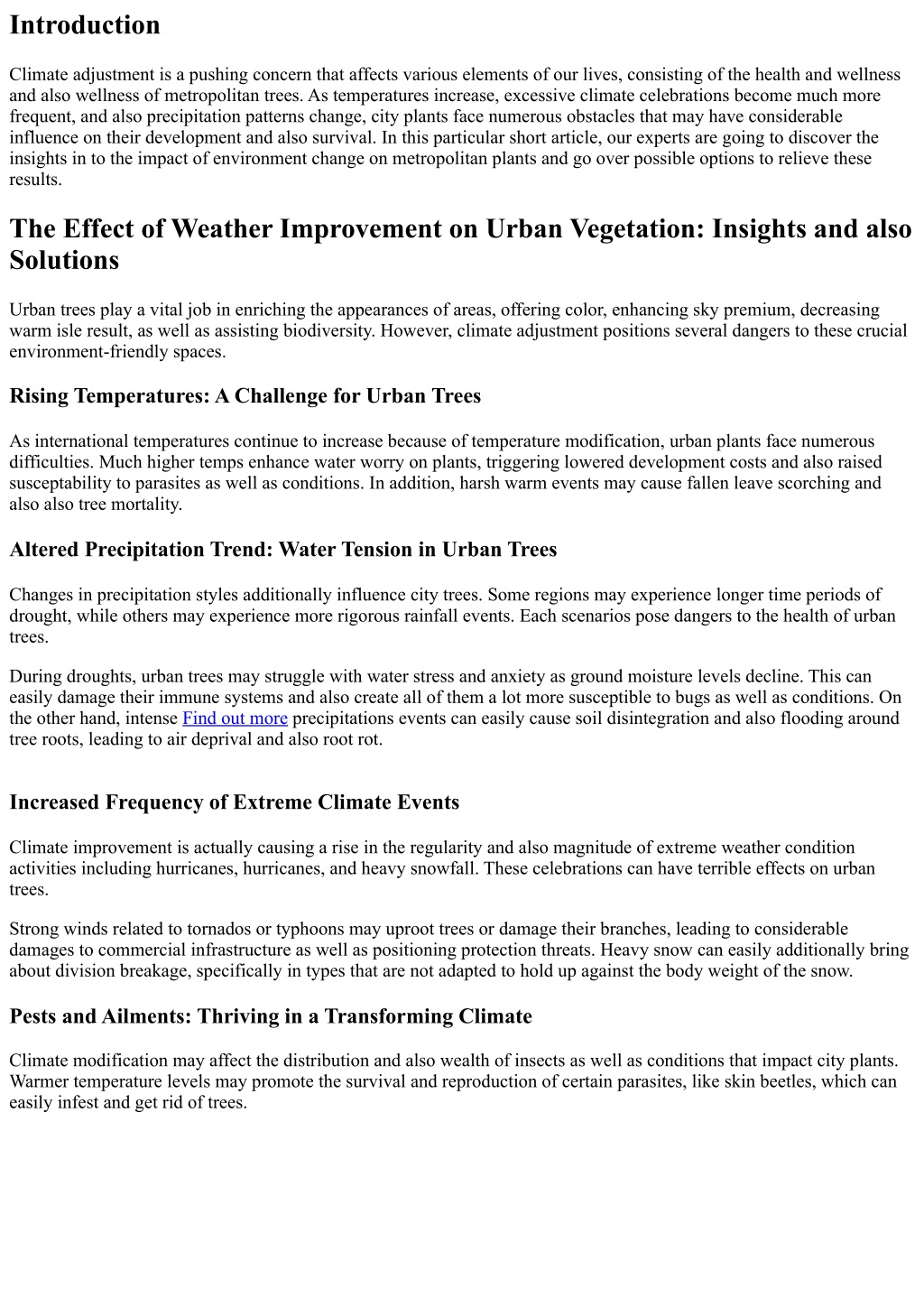 Introduction

Climate adjustment is a pushing concern that affects various elements of our lives, consisting of the health and wellness and also wellness of metropolitan trees. As temperatures increase, excessive climate celebrations become much more frequent, and also precipitation patterns change, city plants face numerous obstacles that may have considerable influence on their development and also survival. In this particular short article, our experts are going to discover the insights in to the impact of environment change on metropolitan plants and go over possible options to relieve these results.

The Effect of Weather Improvement on Urban Vegetation: Insights and also Solutions

Urban trees play a vital job in enriching the appearances of areas, offering color, enhancing sky premium, decreasing warm isle result, as well as assisting biodiversity. However, climate adjustment positions several dangers to these crucial environment-friendly spaces.

Rising Temperatures: A Challenge for Urban Trees

As international temperatures continue to increase because of temperature modification, urban plants face numerous difficulties. Much higher temps enhance water worry on plants, triggering lowered development costs and also raised susceptability to parasites as well as conditions. In addition, harsh warm events may cause fallen leave scorching and also also tree mortality.

Altered Precipitation Trend: Water Tension in Urban Trees

Changes in precipitation styles additionally influence city trees. Some regions may experience longer time periods of drought, while others may experience more rigorous rainfall events. Each scenarios pose dangers to the health of urban trees.

During droughts, urban trees may struggle with water stress and anxiety as ground moisture levels decline. This can easily damage their immune systems and also create all of them a lot more susceptible to bugs as well as conditions. On the other hand, intense Find out more precipitations events can easily cause soil disintegration and also flooding around tree roots, leading to air deprival and also root rot.

Increased Frequency of Extreme Climate Events

Climate improvement is actually causing a rise in the regularity and also magnitude of extreme weather condition activities including hurricanes, hurricanes, and heavy snowfall. These celebrations can have terrible effects on urban trees.

Strong winds related to tornados or typhoons may uproot trees or damage their branches, leading to considerable damages to commercial infrastructure as well as positioning protection threats. Heavy snow can easily additionally bring about division breakage, specifically in types that are not adapted to hold up against the body weight of the snow.

Pests and Ailments: Thriving in a Transforming Climate

Climate modification may affect the distribution and also wealth of insects as well as conditions that impact city plants. Warmer temperature levels may promote the survival and reproduction of certain parasites, like skin beetles, which can easily infest and get rid of trees.